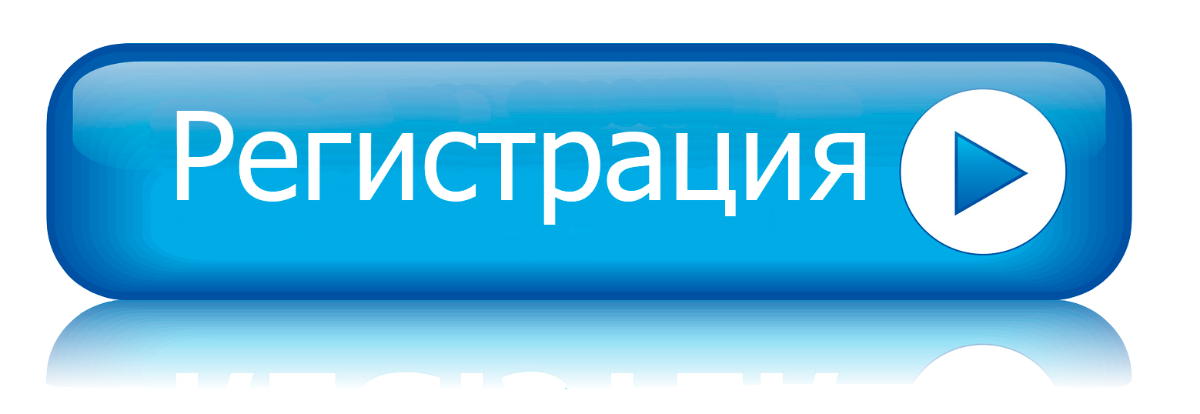 Регистрация